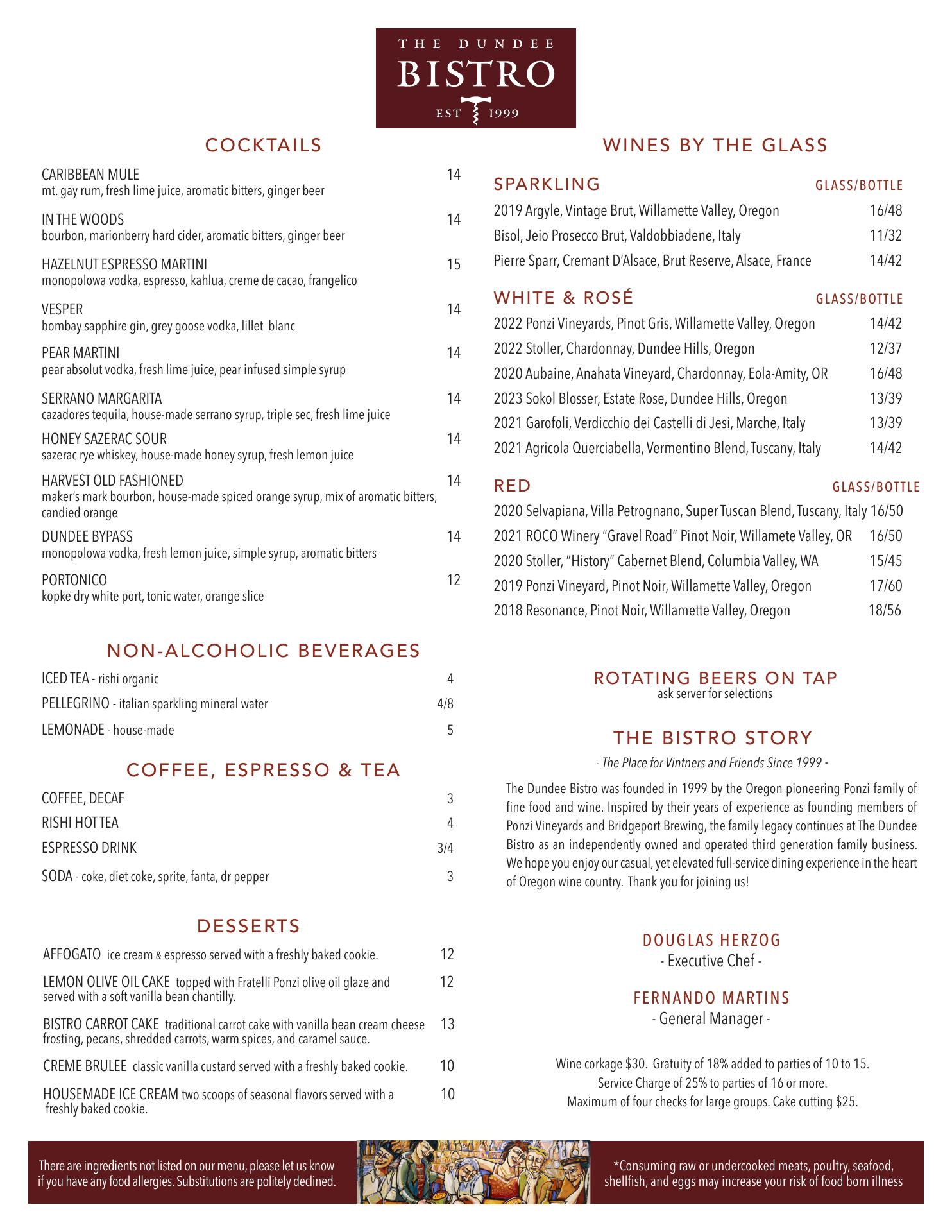 THE DUNDEE
BISTRO
EST 1999

COCKTAILS

CARIBBEAN MULE 14
mt. gay rum, fresh lime juice, aromatic bitters, ginger beer

IN THE WOODS 14
bourbon, marionberry hard cider, aromatic bitters, ginger beer

HAZELNUT ESPRESSO MARTINI 15
monopolowa vodka, espresso, kahlua, creme de cacao, frangelico

VESPER 14
bombay sapphire gin, grey goose vodka, lillet blanc

PEAR MARTINI 14
pear absolut vodka, fresh lime juice, pear infused simple syrup

SERRANO MARGARITA 14
cazadores tequila, house-made serrano syrup, triple sec, fresh lime juice

HONEY SAZERAC SOUR 14
sazerac rye whiskey, house-made honey syrup, fresh lemon juice

HARVEST OLD FASHIONED 14
maker's mark bourbon, house-made spiced orange syrup, mix of aromatic bitters, candied orange

DUNDEE BYPASS 14
monopolowa vodka, fresh lemon juice, simple syrup, aromatic bitters

PORTONICO 12
kopke dry white port, tonic water, orange slice

NON-ALCOHOLIC BEVERAGES

ICED TEA - rishi organic 4
PELLEGRINO - italian sparkling mineral water 4/8
LEMONADE - house-made 5

COFFEE, ESPRESSO & TEA

COFFEE, DECAF 3
RISHI HOT TEA 4
ESPRESSO DRINK 3/4
SODA - coke, diet coke, sprite, fanta, dr pepper 3

DESSERTS

AFFOGATO ice cream & espresso served with a freshly baked cookie. 12
LEMON OLIVE OIL CAKE topped with Fratelli Ponzi olive oil glaze and served with a soft vanilla bean chantilly. 12
BISTRO CARROT CAKE traditional carrot cake with vanilla bean cream cheese frosting, pecans, shredded carrots, warm spices, and caramel sauce. 13
CREME BRULEE classic vanilla custard served with a freshly baked cookie. 10
HOUSEMADE ICE CREAM two scoops of seasonal flavors served with a freshly baked cookie. 10

WINES BY THE GLASS

SPARKLING GLASS/BOTTLE
2019 Argyle, Vintage Brut, Willamette Valley, Oregon 16/48
Bisol, Jeio Prosecco Brut, Valdobbiadene, Italy 11/32
Pierre Sparr, Cremant D'Alsace, Brut Reserve, Alsace, France 14/42

WHITE & ROSÉ GLASS/BOTTLE
2022 Ponzi Vineyards, Pinot Gris, Willamette Valley, Oregon 14/42
2022 Stoller, Chardonnay, Dundee Hills, Oregon 12/37
2020 Aubaine, Anahata Vineyard, Chardonnay, Eola-Amity, OR 16/48
2023 Sokol Blosser, Estate Rose, Dundee Hills, Oregon 13/39
2021 Garofoli, Verdicchio dei Castelli di Jesi, Marche, Italy 13/39
2021 Agricola Querciabella, Vermentino Blend, Tuscany, Italy 14/42

RED GLASS/BOTTLE
2020 Selvapiana, Villa Petrognano, Super Tuscan Blend, Tuscany, Italy 16/50
2021 ROCO Winery "Gravel Road" Pinot Noir, Willamete Valley, OR 16/50
2020 Stoller, "History" Cabernet Blend, Columbia Valley, WA 15/45
2019 Ponzi Vineyard, Pinot Noir, Willamette Valley, Oregon 17/60
2018 Resonance, Pinot Noir, Willamette Valley, Oregon 18/56

ROTATING BEERS ON TAP
ask server for selections

THE BISTRO STORY
- The Place for Vintners and Friends Since 1999 -

The Dundee Bistro was founded in 1999 by the Oregon pioneering Ponzi family of fine food and wine. Inspired by their years of experience as founding members of Ponzi Vineyards and Bridgeport Brewing, the family legacy continues at The Dundee Bistro as an independently owned and operated third generation family business. We hope you enjoy our casual, yet elevated full-service dining experience in the heart of Oregon wine country. Thank you for joining us!

DOUGLAS HERZOG
- Executive Chef -

FERNANDO MARTINS
- General Manager -

Wine corkage $30. Gratuity of 18% added to parties of 10 to 15.
Service Charge of 25% to parties of 16 or more.
Maximum of four checks for large groups. Cake cutting $25.

There are ingredients not listed on our menu, please let us know if you have any food allergies. Substitutions are politely declined.

*Consuming raw or undercooked meats, poultry, seafood, shellfish, and eggs may increase your risk of food born illness